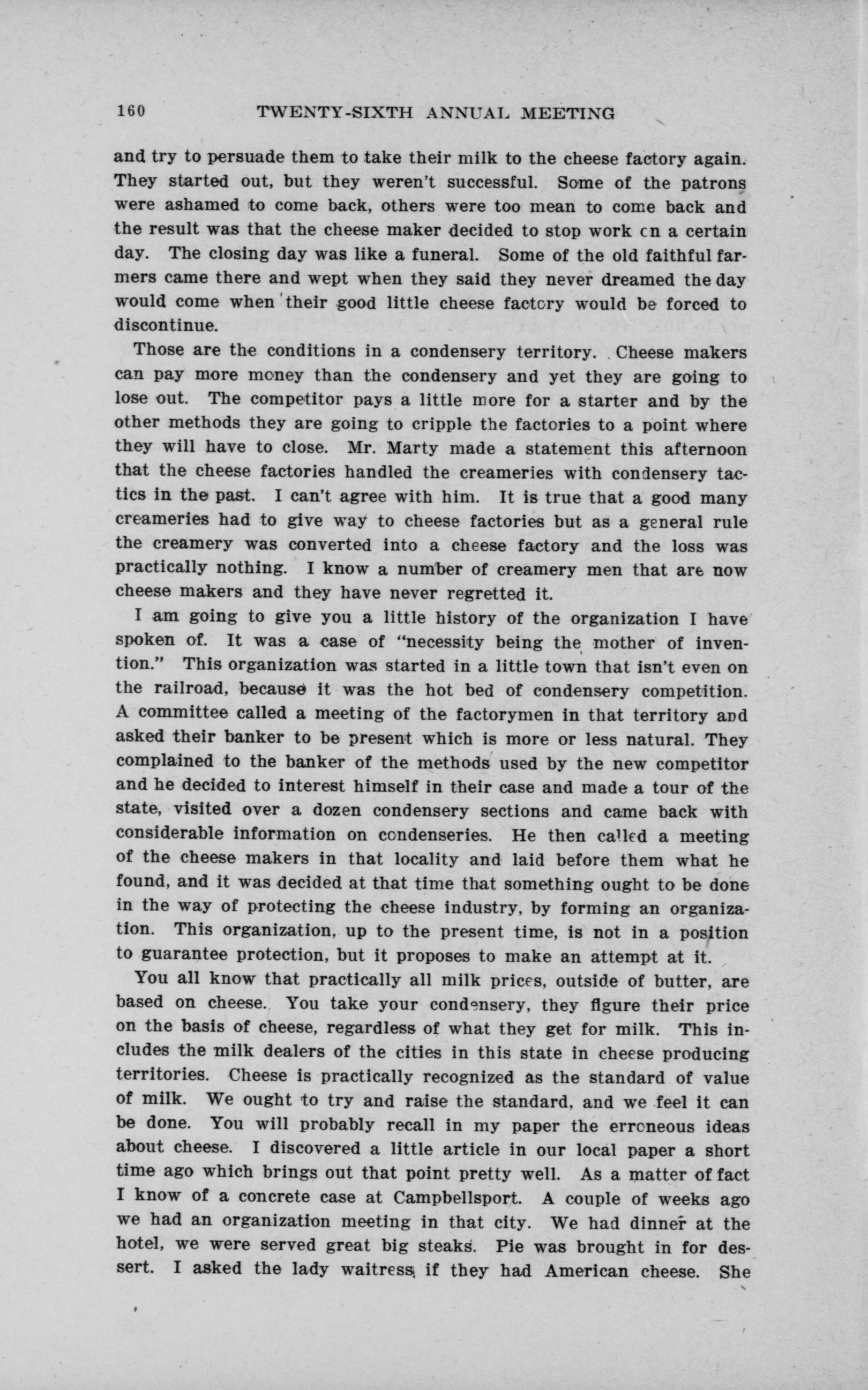 160 TWENTY-SIXTH ANNUAL MEETING

and try to persuade them to take their milk to the cheese factory again. They started out, but they weren't successful. Some of the patrons were ashamed to come back, others were too mean to come back and the result was that the cheese maker decided to stop work on a certain day. The closing day was like a funeral. Some of the old faithful farmers came there and wept when they said they never dreamed the day would come when their good little cheese factory would be forced to discontinue.

Those are the conditions in a condensery territory. Cheese makers can pay more money than the condensery and yet they are going to lose out. The competitor pays a little more for a starter and by the other methods they are going to cripple the factories to a point where they will have to close. Mr. Marty made a statement this afternoon that the cheese factories handled the creameries with condensery tactics in the past. I can't agree with him. It is true that a good many creameries had to give way to cheese factories but as a general rule the creamery was converted into a cheese factory and the loss was practically nothing. I know a number of creamery men that are now cheese makers and they have never regretted it.

I am going to give you a little history of the organization I have spoken of. It was a case of "necessity being the mother of invention." This organization was started in a little town that isn't even on the railroad, because it was the hot bed of condensery competition. A committee called a meeting of the factorymen in that territory and asked their banker to be present which is more or less natural. They complained to the banker of the methods used by the new competitor and he decided to interest himself in their case and made a tour of the state, visited over a dozen condensery sections and came back with considerable information on condenseries. He then called a meeting of the cheese makers in that locality and laid before them what he found, and it was decided at that time that something ought to be done in the way of protecting the cheese industry, by forming an organization. This organization, up to the present time, is not in a position to guarantee protection, but it proposes to make an attempt at it.

You all know that practically all milk prices, outside of butter, are based on cheese. You take your condensery, they figure their price on the basis of cheese, regardless of what they get for milk. This includes the milk dealers of the cities in this state in cheese producing territories. Cheese is practically recognized as the standard of value of milk. We ought to try and raise the standard, and we feel it can be done. You will probably recall in my paper the erroneous ideas about cheese. I discovered a little article in our local paper a short time ago which brings out that point pretty well. As a matter of fact I know of a concrete case at Campbellsport. A couple of weeks ago we had an organization meeting in that city. We had dinner at the hotel, we were served great big steaks. Pie was brought in for dessert. I asked the lady waitress if they had American cheese. She